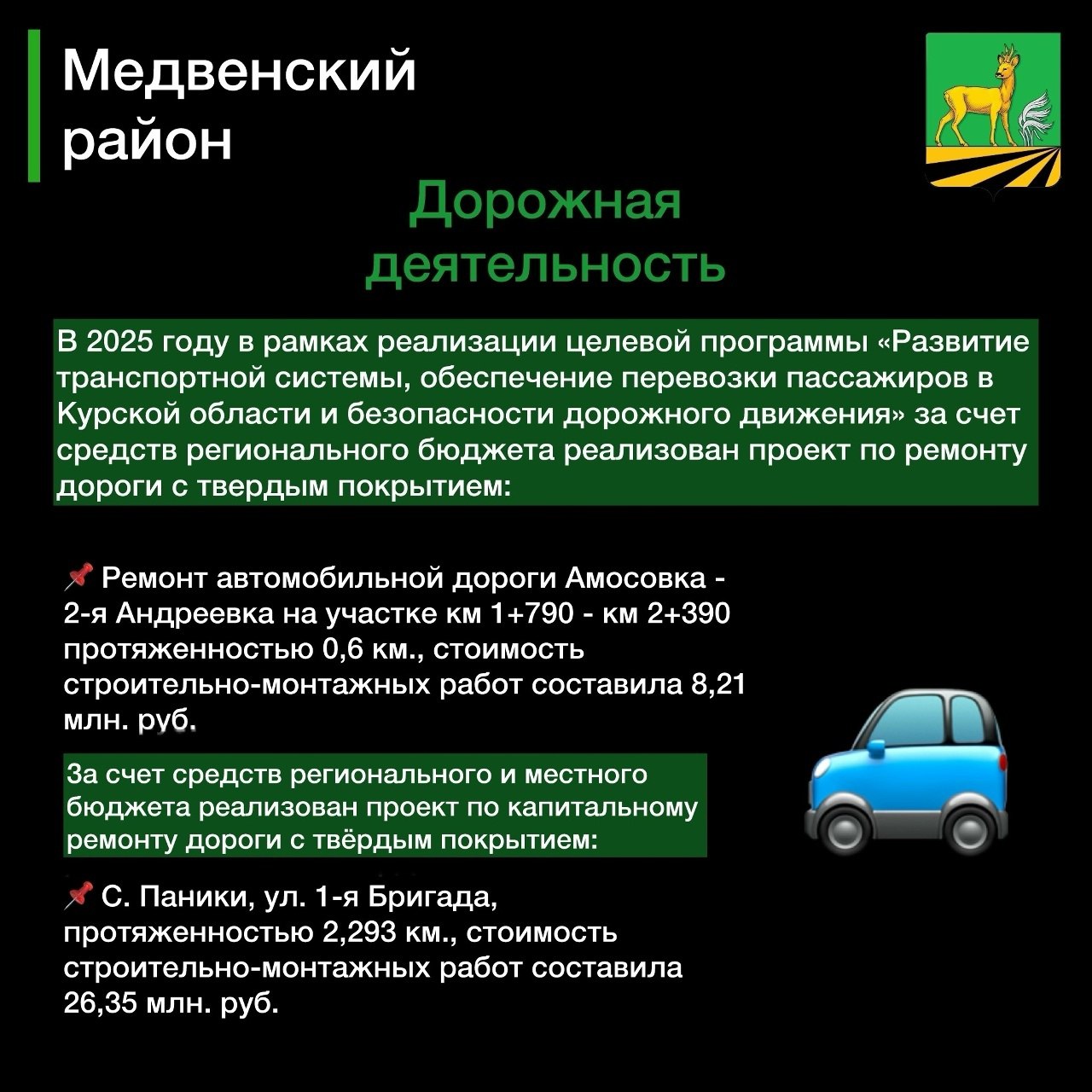 Медвенский район

Дорожная деятельность

В 2025 году в рамках реализации целевой программы «Развитие транспортной системы, обеспечение перевозки пассажиров в Курской области и безопасности дорожного движения» за счет средств регионального бюджета реализован проект по ремонту дороги с твердым покрытием:

📌 Ремонт автомобильной дороги Амосовка - 2-я Андреевка на участке км 1+790 - км 2+390 протяженностью 0,6 км., стоимость строительно-монтажных работ составила 8,21 млн. руб.

За счет средств регионального и местного бюджета реализован проект по капитальному ремонту дороги с твёрдым покрытием:

📌 С. Паники, ул. 1-я Бригада, протяженностью 2,293 км., стоимость строительно-монтажных работ составила 26,35 млн. руб.